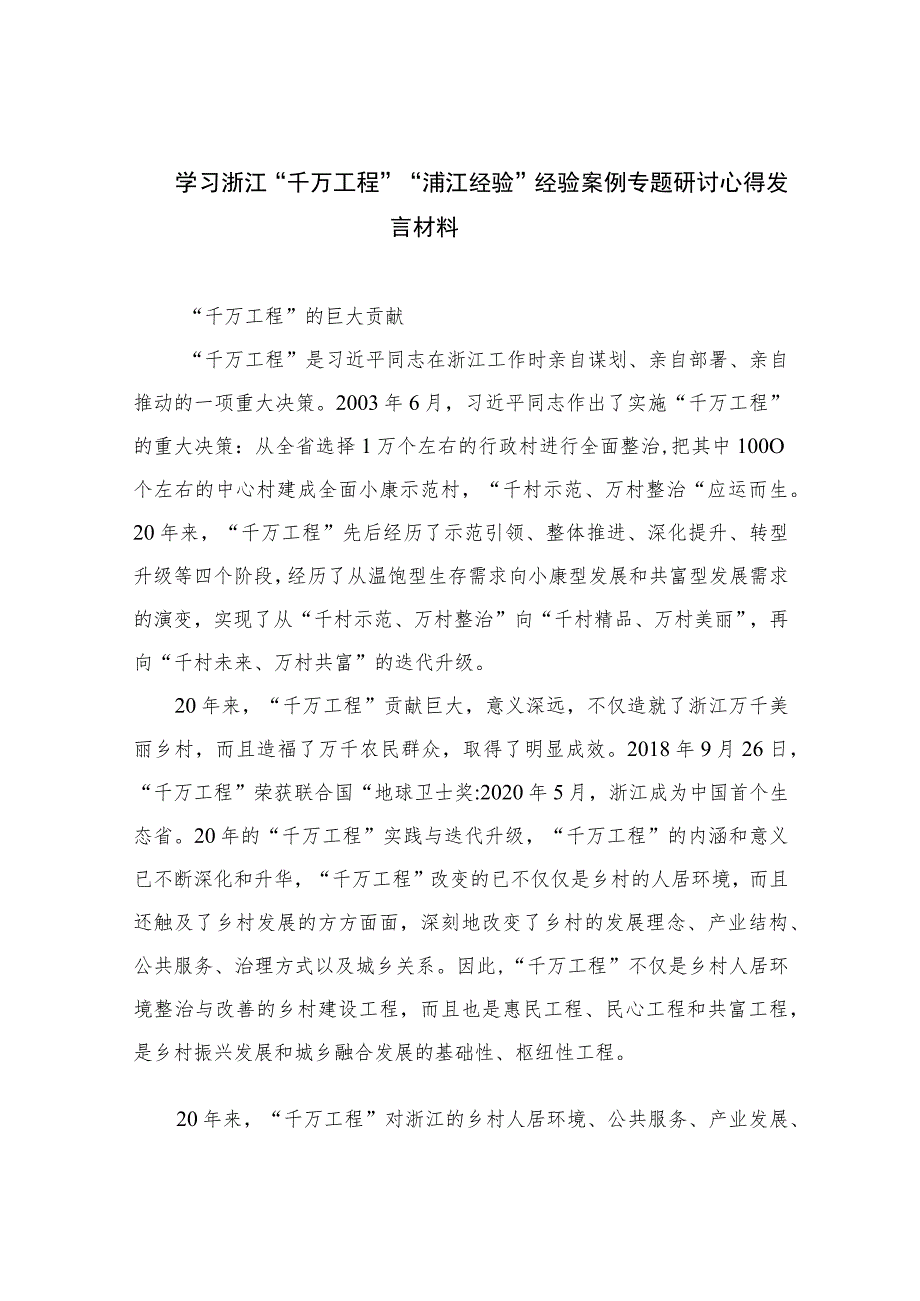 学习浙江“千万工程”“浦江经验”经验案例专题研讨心得发言材料

“千万工程”的巨大贡献

“千万工程”是习近平同志在浙江工作时亲自谋划、亲自部署、亲自推动的一项重大决策。2003年6月，习近平同志作出了实施“千万工程”的重大决策：从全省选择1万个左右的行政村进行全面整治,把其中100O个左右的中心村建成全面小康示范村，“千村示范、万村整治“应运而生。20年来，“千万工程”先后经历了示范引领、整体推进、深化提升、转型升级等四个阶段，经历了从温饱型生存需求向小康型发展和共富型发展需求的演变，实现了从“千村示范、万村整治”向“千村精品、万村美丽”，再向“千村未来、万村共富”的迭代升级。

20年来，“千万工程”贡献巨大，意义深远，不仅造就了浙江万千美丽乡村，而且造福了万千农民群众，取得了明显成效。2018年9月26日，“千万工程”荣获联合国“地球卫士奖:2020年5月，浙江成为中国首个生态省。20年的“千万工程”实践与迭代升级，“千万工程”的内涵和意义已不断深化和升华，“千万工程”改变的已不仅仅是乡村的人居环境，而且还触及了乡村发展的方方面面，深刻地改变了乡村的发展理念、产业结构、公共服务、治理方式以及城乡关系。因此,“千万工程”不仅是乡村人居环境整治与改善的乡村建设工程，而且也是惠民工程、民心工程和共富工程，是乡村振兴发展和城乡融合发展的基础性、枢纽性工程。

20年来，“千万工程”对浙江的乡村人居环境、公共服务、产业发展、